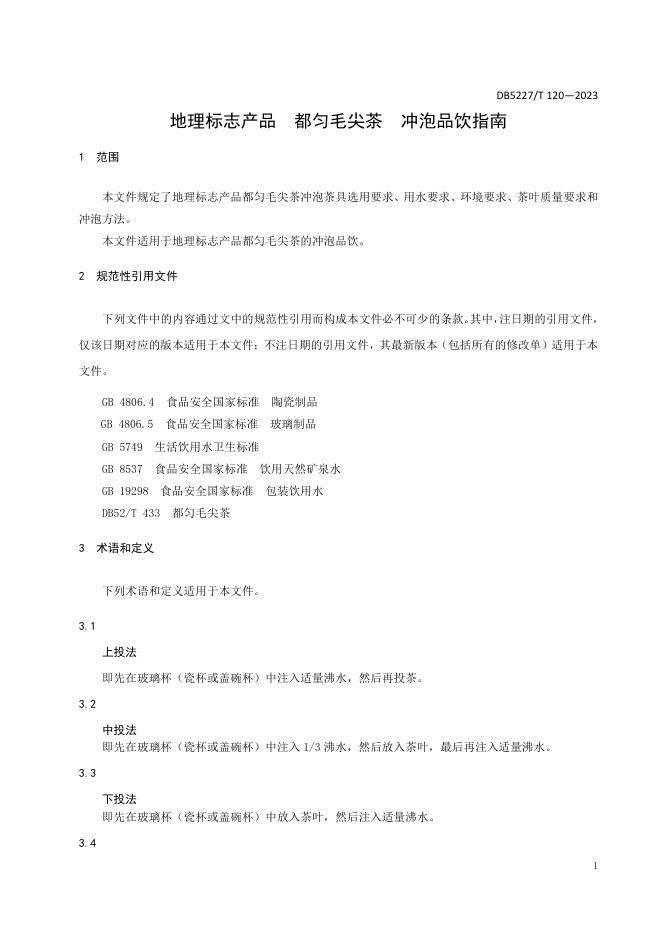 DB5227/T 120—2023

地理标志产品　都匀毛尖茶　冲泡品饮指南

1　范围

本文件规定了地理标志产品都匀毛尖茶冲泡茶具选用要求、用水要求、环境要求、茶叶质量要求和冲泡方法。

本文件适用于地理标志产品都匀毛尖茶的冲泡品饮。

2　规范性引用文件

下列文件中的内容通过文中的规范性引用而构成本文件必不可少的条款。其中，注日期的引用文件，仅该日期对应的版本适用于本文件；不注日期的引用文件，其最新版本（包括所有的修改单）适用于本文件。

GB 4806.4　食品安全国家标准　陶瓷制品
GB 4806.5　食品安全国家标准　玻璃制品
GB 5749　生活饮用水卫生标准
GB 8537　食品安全国家标准　饮用天然矿泉水
GB 19298　食品安全国家标准　包装饮用水
DB52/T 433　都匀毛尖茶

3　术语和定义

下列术语和定义适用于本文件。

3.1

上投法

即先在玻璃杯（瓷杯或盖碗杯）中注入适量沸水，然后再投茶。

3.2

中投法

即先在玻璃杯（瓷杯或盖碗杯）中注入 1/3 沸水，然后放入茶叶，最后再注入适量沸水。

3.3

下投法

即先在玻璃杯（瓷杯或盖碗杯）中放入茶叶，然后注入适量沸水。

3.4

1